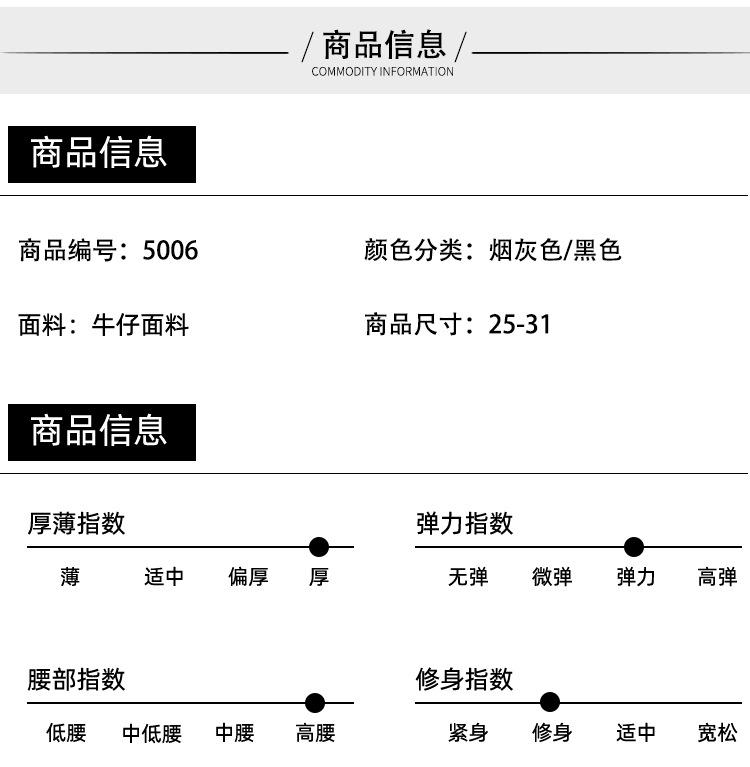 / 商品信息 /
COMMODITY INFORMATION

商品信息

商品编号：5006

颜色分类：烟灰色/黑色

面料：牛仔面料

商品尺寸：25-31

商品信息

厚薄指数

薄 适中 偏厚 厚

弹力指数

无弹 微弹 弹力 高弹

腰部指数

低腰 中低腰 中腰 高腰

修身指数

紧身 修身 适中 宽松